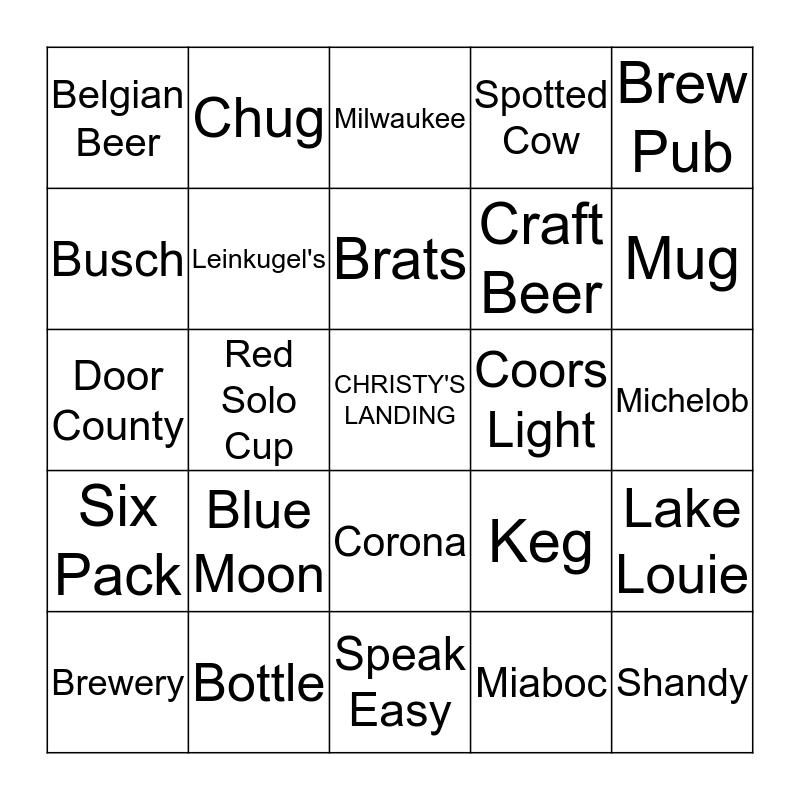 | Belgian Beer | Chug | Milwaukee | Spotted Cow | Brew Pub |
|---|---|---|---|---|
| Busch | Leinkugel's | Brats | Craft Beer | Mug |
| Door County | Red Solo Cup | CHRISTY'S LANDING | Coors Light | Michelob |
| Six Pack | Blue Moon | Corona | Keg | Lake Louie |
| Brewery | Bottle | Speak Easy | Miaboc | Shandy |